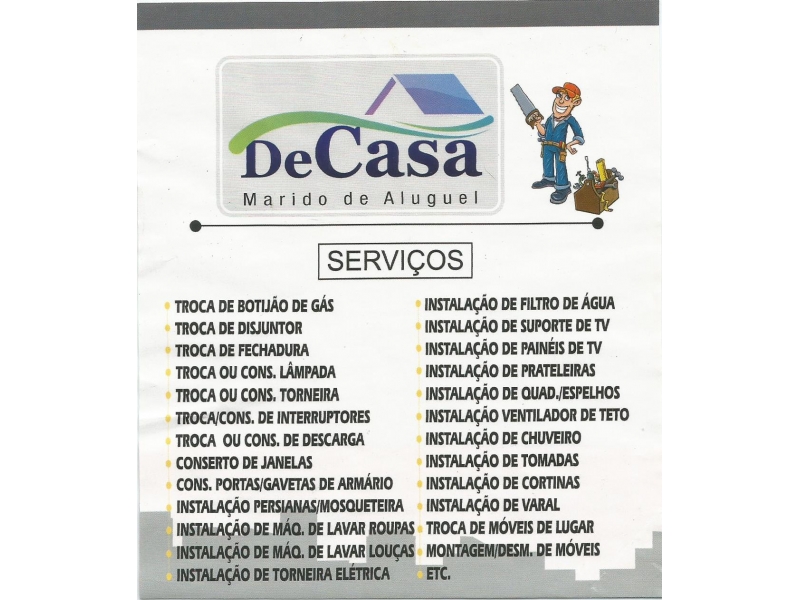 DeCasa
Marido de Aluguel

SERVIÇOS

TROCA DE BOTIJÃO DE GÁS
TROCA DE DISJUNTOR
TROCA DE FECHADURA
TROCA OU CONS. LÂMPADA
TROCA OU CONS. TORNEIRA
TROCA/CONS. DE INTERRUPTORES
TROCA OU CONS. DE DESCARGA
CONSERTO DE JANELAS
CONS. PORTAS/GAVETAS DE ARMÁRIO
INSTALAÇÃO PERSIANAS/MOSQUETEIRA
INSTALAÇÃO DE MÁQ. DE LAVAR ROUPAS
INSTALAÇÃO DE MÁQ. DE LAVAR LOUÇAS
INSTALAÇÃO DE TORNEIRA ELÉTRICA

INSTALAÇÃO DE FILTRO DE ÁGUA
INSTALAÇÃO DE SUPORTE DE TV
INSTALAÇÃO DE PAINÉIS DE TV
INSTALAÇÃO DE PRATELEIRAS
INSTALAÇÃO DE QUAD./ESPELHOS
INSTALAÇÃO VENTILADOR DE TETO
INSTALAÇÃO DE CHUVEIRO
INSTALAÇÃO DE TOMADAS
INSTALAÇÃO DE CORTINAS
INSTALAÇÃO DE VARAL
TROCA DE MÓVEIS DE LUGAR
MONTAGEM/DESM. DE MÓVEIS
ETC.